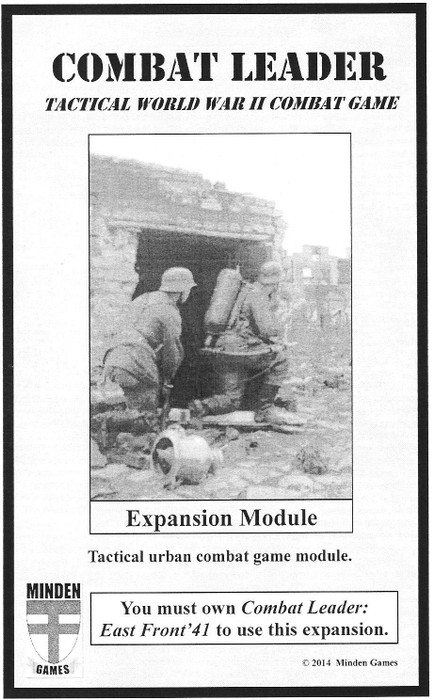 COMBAT LEADER
TACTICAL WORLD WAR II COMBAT GAME

Expansion Module

Tactical urban combat game module.

MINDEN
GAMES

You must own Combat Leader: East Front'41 to use this expansion.

© 2014 Minden Games